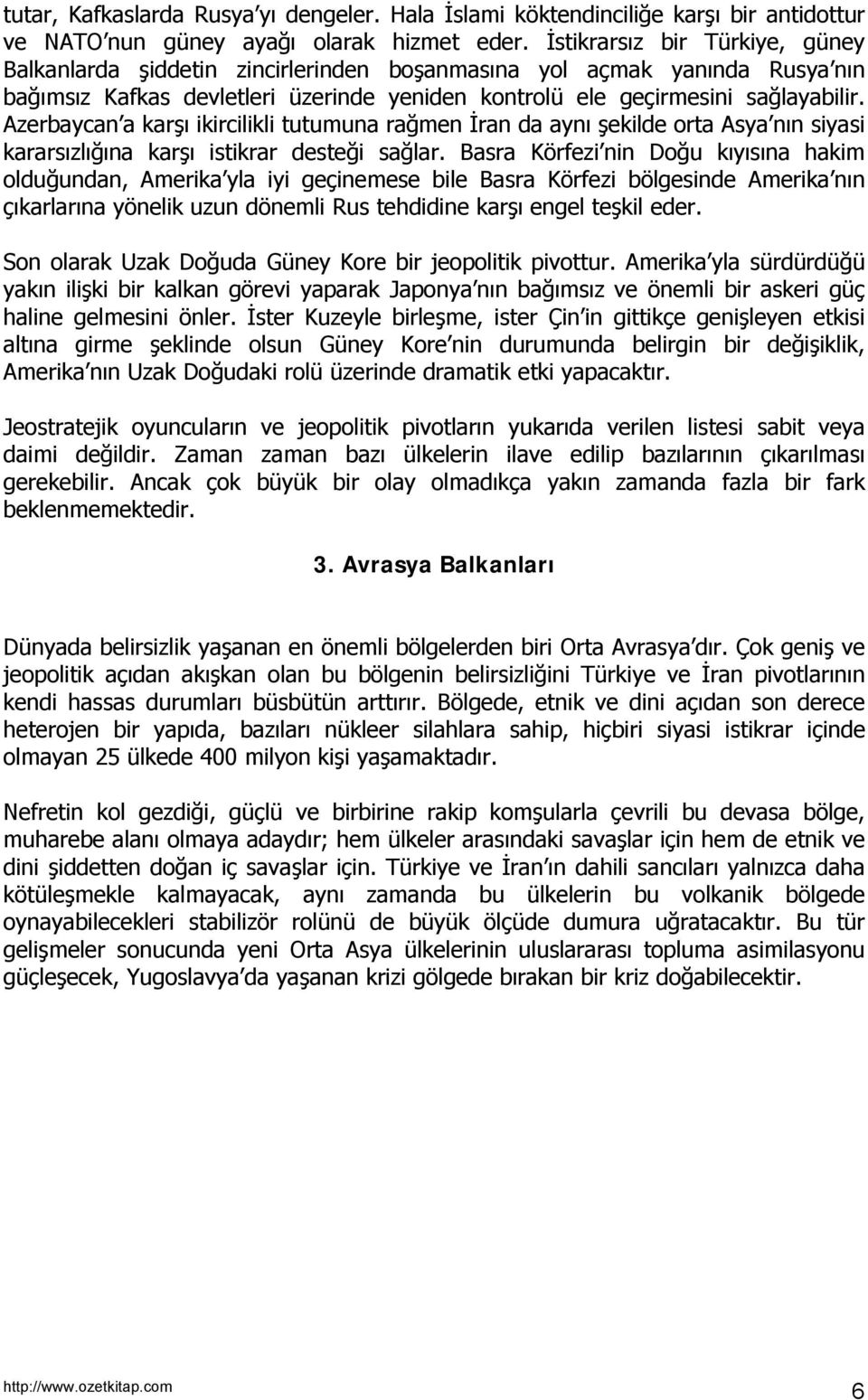 tutar, Kafkaslarda Rusya'yı dengeler. Hala İslami köktendinciliğe karşı bir antidottur ve NATO'nun güney ayağı olarak hizmet eder. İstikrarsız bir Türkiye, güney Balkanlarda şiddetin zincirlerinden boşanmasına yol açmak yanında Rusya'nın bağımsız Kafkas devletleri üzerinde yeniden kontrolü ele geçirmesini sağlayabilir. Azerbaycan'a karşı ikircilikli tutumuna rağmen İran da aynı şekilde orta Asya'nın siyasi kararsızlığına karşı istikrar desteği sağlar. Basra Körfezi'nin Doğu kıyısına hakim olduğundan, Amerika'yla iyi geçinemese bile Basra Körfezi bölgesinde Amerika'nın çıkarlarına yönelik uzun dönemli Rus tehdidine karşı engel teşkil eder.

Son olarak Uzak Doğuda Güney Kore bir jeopolitik pivottur. Amerika'yla sürdürdüğü yakın ilişki bir kalkan görevi yaparak Japonya'nın bağımsız ve önemli bir askeri güç haline gelmesini önler. İster Kuzeyle birleşme, ister Çin'in gittikçe genişleyen etkisi altına girme şeklinde olsun Güney Kore'nin durumunda belirgin bir değişiklik, Amerika'nın Uzak Doğudaki rolü üzerinde dramatik etki yapacaktır.

Jeostratejik oyuncuların ve jeopolitik pivotların yukarıda verilen listesi sabit veya daimi değildir. Zaman zaman bazı ülkelerin ilave edilip bazılarının çıkarılması gerekebilir. Ancak çok büyük bir olay olmadıkça yakın zamanda fazla bir fark beklenmemektedir.

3. Avrasya Balkanları

Dünyada belirsizlik yaşanan en önemli bölgelerden biri Orta Avrasya'dır. Çok geniş ve jeopolitik açıdan akışkan olan bu bölgenin belirsizliğini Türkiye ve İran pivotlarının kendi hassas durumları büsbütün arttırır. Bölgede, etnik ve dini açıdan son derece heterojen bir yapıda, bazıları nükleer silahlara sahip, hiçbiri siyasi istikrar içinde olmayan 25 ülkede 400 milyon kişi yaşamaktadır.

Nefretin kol gezdiği, güçlü ve birbirine rakip komşularla çevrili bu devasa bölge, muharebe alanı olmaya adaydır; hem ülkeler arasındaki savaşlar için hem de etnik ve dini şiddetten doğan iç savaşlar için. Türkiye ve İran'ın dahili sancıları yalnızca daha kötüleşmekle kalmayacak, aynı zamanda bu ülkelerin bu volkanik bölgede oynayabilecekleri stabilizör rolünü de büyük ölçüde dumura uğratacaktır. Bu tür gelişmeler sonucunda yeni Orta Asya ülkelerinin uluslararası topluma asimilasyonu güçleşecek, Yugoslavya'da yaşanan krizi gölgede bırakan bir kriz doğabilecektir.

http://www.ozetkitap.com 6